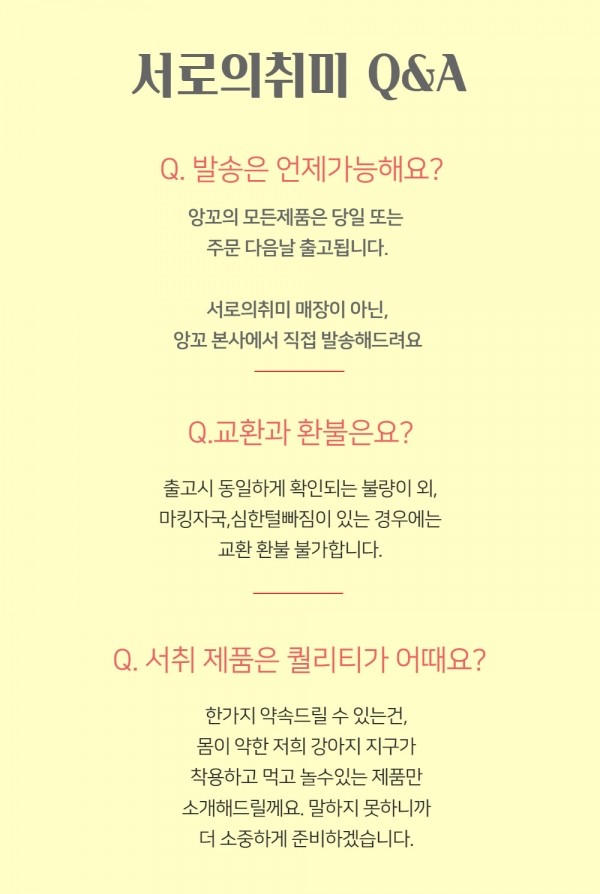 서로의취미 Q&A

Q. 발송은 언제가능해요?

앙꼬의 모든제품은 당일 또는
주문 다음날 출고됩니다.

서로의취미 매장이 아닌,
앙꼬 본사에서 직접 발송해드려요

Q.교환과 환불은요?

출고시 동일하게 확인되는 불량이 외,
마킹자국,심한털빠짐이 있는 경우에는
교환 환불 불가합니다.

Q. 서취 제품은 퀄리티가 어때요?

한가지 약속드릴 수 있는건,
몸이 약한 저희 강아지 지구가
착용하고 먹고 놀수있는 제품만
소개해드릴께요. 말하지 못하니까
더 소중하게 준비하겠습니다.